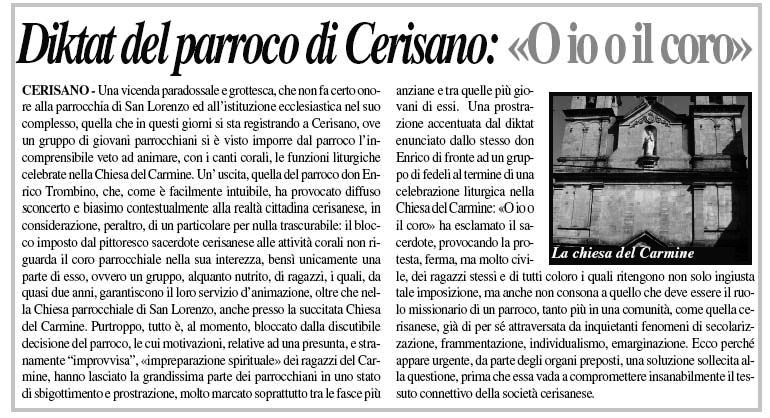 Diktat del parroco di Cerisano: «O io o il coro»

CERISANO - Una vicenda paradossale e grottesca, che non fa certo onore alla parrocchia di San Lorenzo ed all'istituzione ecclesiastica nel suo complesso, quella che in questi giorni si sta registrando a Cerisano, ove un gruppo di giovani parrocchiani si è visto imporre dal parroco l'incomprensibile veto ad animare, con i canti corali, le funzioni liturgiche celebrate nella Chiesa del Carmine. Un' uscita, quella del parroco don Enrico Trombino, che, come è facilmente intuibile, ha provocato diffuso sconcerto e biasimo contestualmente alla realtà cittadina cerisanese, in considerazione, peraltro, di un particolare per nulla trascurabile: il blocco imposto dal pittoresco sacerdote cerisanese alle attività corali non riguarda il coro parrocchiale nella sua interezza, bensì unicamente una parte di esso, ovvero un gruppo, alquanto nutrito, di ragazzi, i quali, da quasi due anni, garantiscono il loro servizio d'animazione, oltre che nella Chiesa parrocchiale di San Lorenzo, anche presso la succitata Chiesa del Carmine. Purtroppo, tutto è, al momento, bloccato dalla discutibile decisione del parroco, le cui motivazioni, relative ad una presunta, e stranamente "improvvisa", «impreparazione spirituale» dei ragazzi del Carmine, hanno lasciato la grandissima parte dei parrocchiani in uno stato di sbigottimento e prostrazione, molto marcato soprattutto tra le fasce più anziane e tra quelle più giovani di essi. Una prostrazione accentuata dal diktat enunciato dallo stesso don Enrico di fronte ad un gruppo di fedeli al termine di una celebrazione liturgica nella Chiesa del Carmine: «O io o il coro» ha esclamato il sacerdote, provocando la protesta, ferma, ma molto civile, dei ragazzi stessi e di tutti coloro i quali ritengono non solo ingiusta tale imposizione, ma anche non consona a quello che deve essere il ruolo missionario di un parroco, tanto più in una comunità, come quella cerisanese, già di per sé attraversata da inquietanti fenomeni di secolarizzazione, frammentazione, individualismo, emarginazione. Ecco perché appare urgente, da parte degli organi preposti, una soluzione sollecita alla questione, prima che essa vada a compromettere insanabilmente il tessuto connettivo della società cerisanese.

La chiesa del Carmine